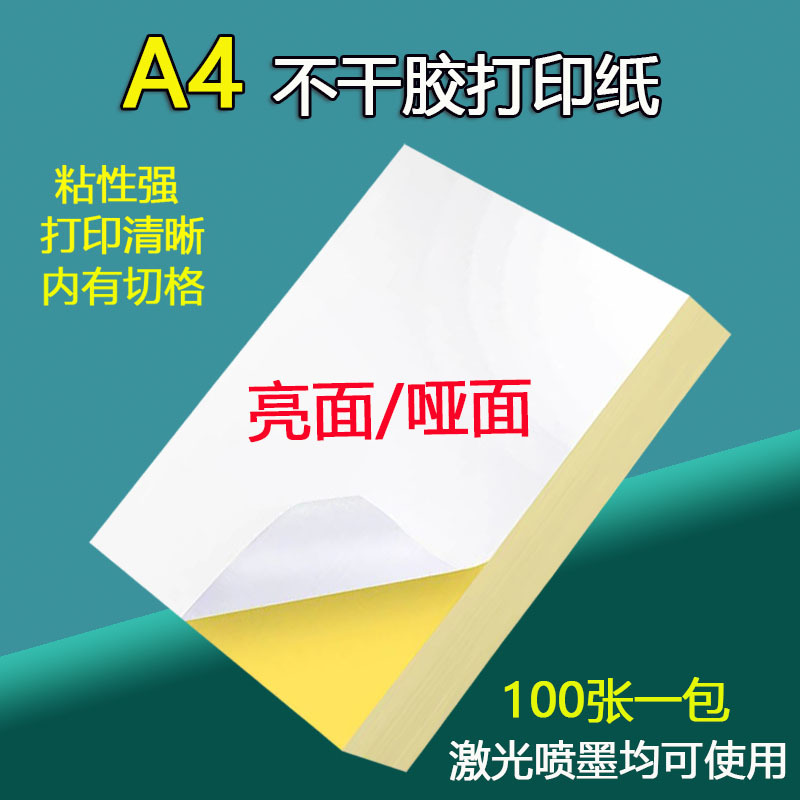 A4 不干胶打印纸

粘性强
打印清晰
内有切格

亮面/哑面

100张一包
激光喷墨均可使用